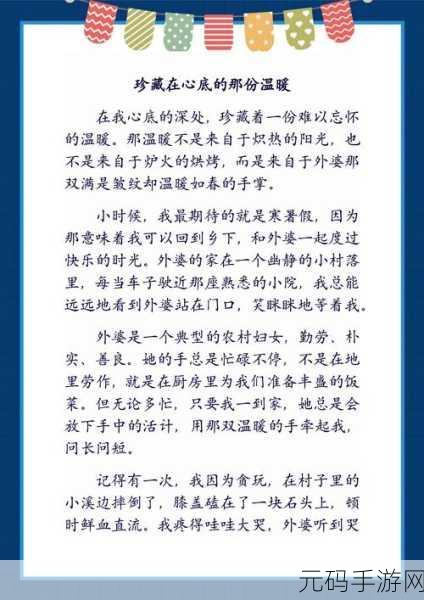 珍藏在心底的那份温暖

在我心底的深处，珍藏着一份难以忘怀的温暖。那温暖不是来自于炽热的阳光，也不是来自于炉火的烘烤，而是来自于外婆那双满是皱纹却温暖如春的手掌。

小时候，我最期待的就是寒暑假，因为那意味着我可以回到乡下，和外婆一起度过快乐的时光。外婆的家在一个幽静的小村落里，每当车子驶近那座熟悉的小院，我总能远远地看到外婆站在门口，笑眯眯地等着我。

外婆是一个典型的农村妇女，勤劳、朴实、善良。她的手总是忙碌不停，不是在地里劳作，就是在厨房里为我们准备丰盛的饭菜。但无论多忙，只要我一到家，她总是会放下手中的活计，用那双温暖的手牵起我，问长问短。

记得有一次，我因为贪玩，在村子里的小溪边摔倒了，膝盖磕在了一块石头上，顿时鲜血直流。我疼得哇哇大哭，外婆听到哭

元码手游网